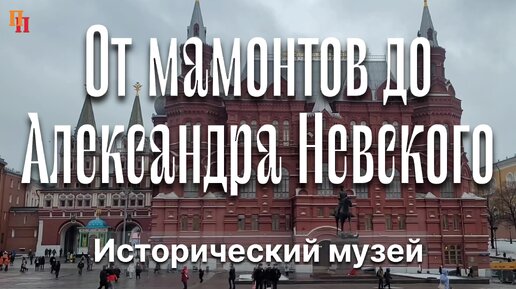 ПП

От мамонтов до Александра Невского

Исторический музей